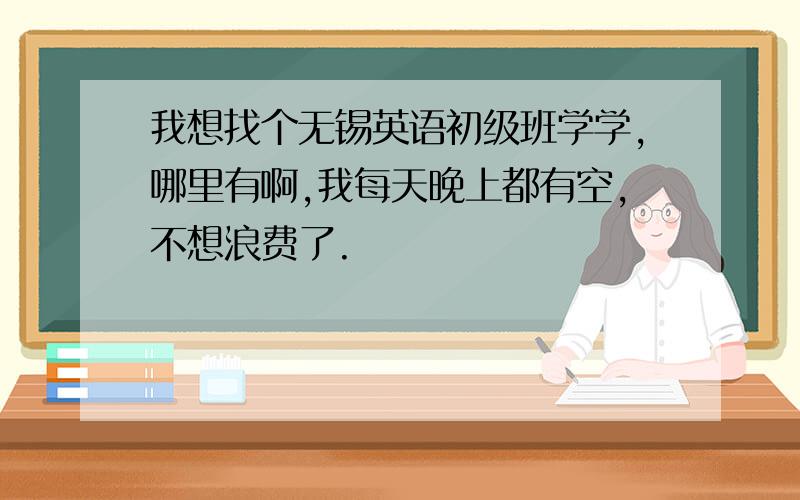 我想找个无锡英语初级班学学,哪里有啊,我每天晚上都有空,不想浪费了.